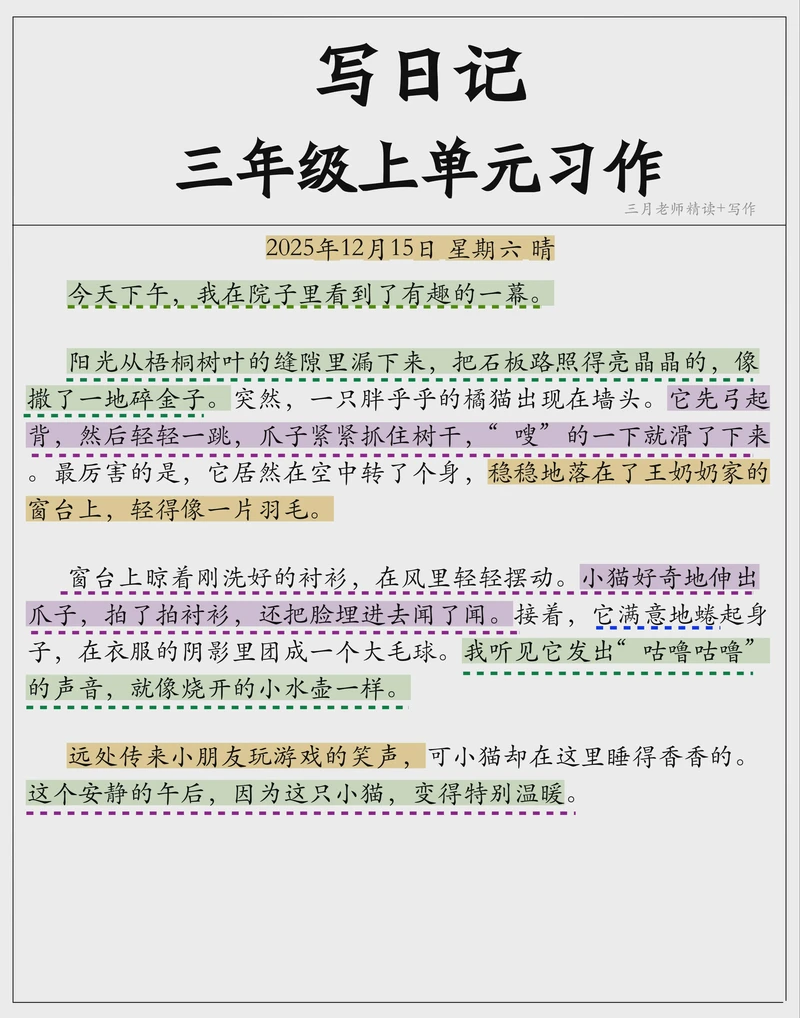 写日记
三年级上单元习作

三月老师精读+写作

2025年12月15日 星期六 晴

今天下午，我在院子里看到了有趣的一幕。

阳光从梧桐树叶的缝隙里漏下来，把石板路照得亮晶晶的，像撒了一地碎金子。突然，一只胖乎乎的橘猫出现在墙头。它先弓起背，然后轻轻一跳，爪子紧紧抓住树干，“嗖”的一下就滑了下来。最厉害的是，它居然在空中转了个身，稳稳地落在了王奶奶家的窗台上，轻得像一片羽毛。

窗台上晾着刚洗好的衬衫，在风里轻轻摆动。小猫好奇地伸出爪子，拍了拍衬衫，还把脸埋进去闻了闻。接着，它满意地蜷起身子，在衣服的阴影里团成一个大毛球。我听见它发出“咕噜咕噜”的声音，就像烧开的小水壶一样。

远处传来小朋友玩游戏的笑声，可小猫却在这里睡得香香的。这个安静的午后，因为这只小猫，变得特别温暖。